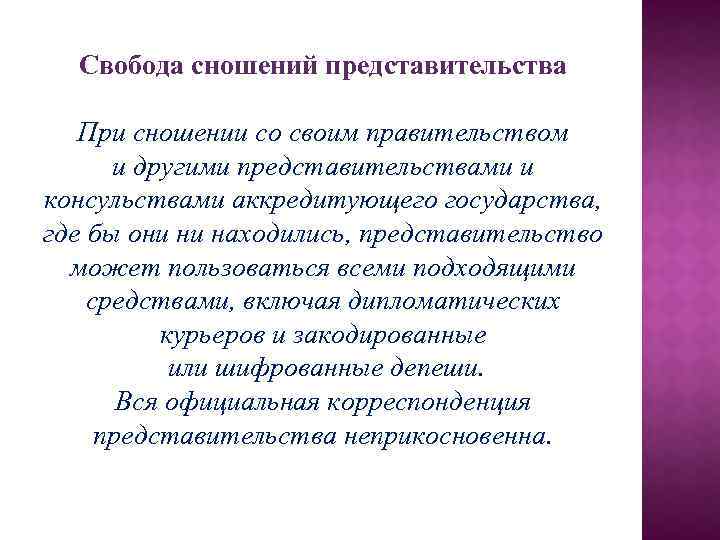 Свобода сношений представительства

При сношении со своим правительством и другими представительствами и консульствами аккредитующего государства, где бы они ни находились, представительство может пользоваться всеми подходящими средствами, включая дипломатических курьеров и закодированные или шифрованные депеши. Вся официальная корреспонденция представительства неприкосновенна.